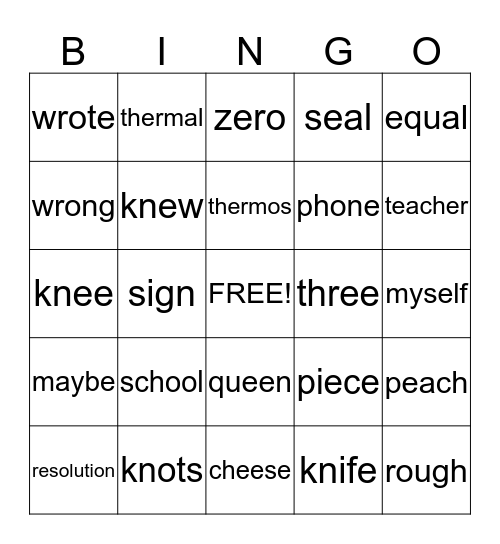 | B | I | N | G | O |
|---|---|---|---|---|
| wrote | thermal | zero | seal | equal |
| wrong | knew | thermos | phone | teacher |
| knee | sign | FREE! | three | myself |
| maybe | school | queen | piece | peach |
| resolution | knots | cheese | knife | rough |